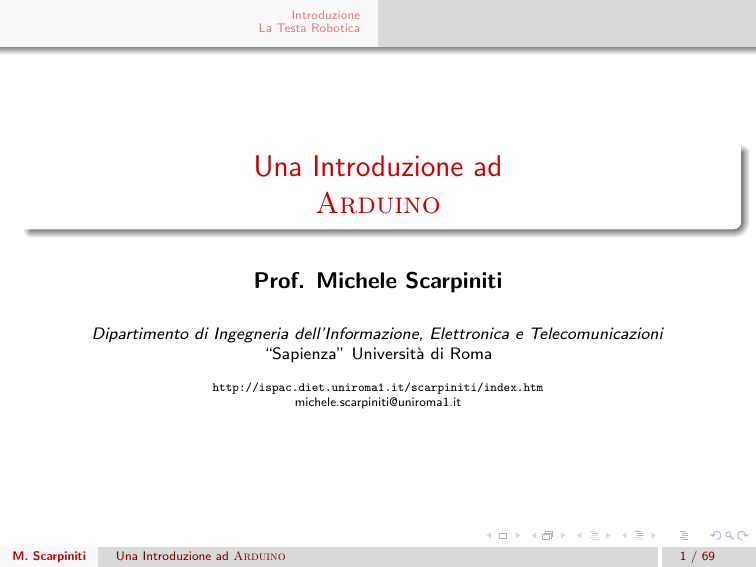 Introduzione
La Testa Robotica

Una Introduzione ad
Arduino

Prof. Michele Scarpiniti

Dipartimento di Ingegneria dell'Informazione, Elettronica e Telecomunicazioni
"Sapienza" Università di Roma

http://ispac.diet.uniroma1.it/scarpiniti/index.htm
michele.scarpiniti@uniroma1.it

M. Scarpiniti Una Introduzione ad Arduino 1 / 69